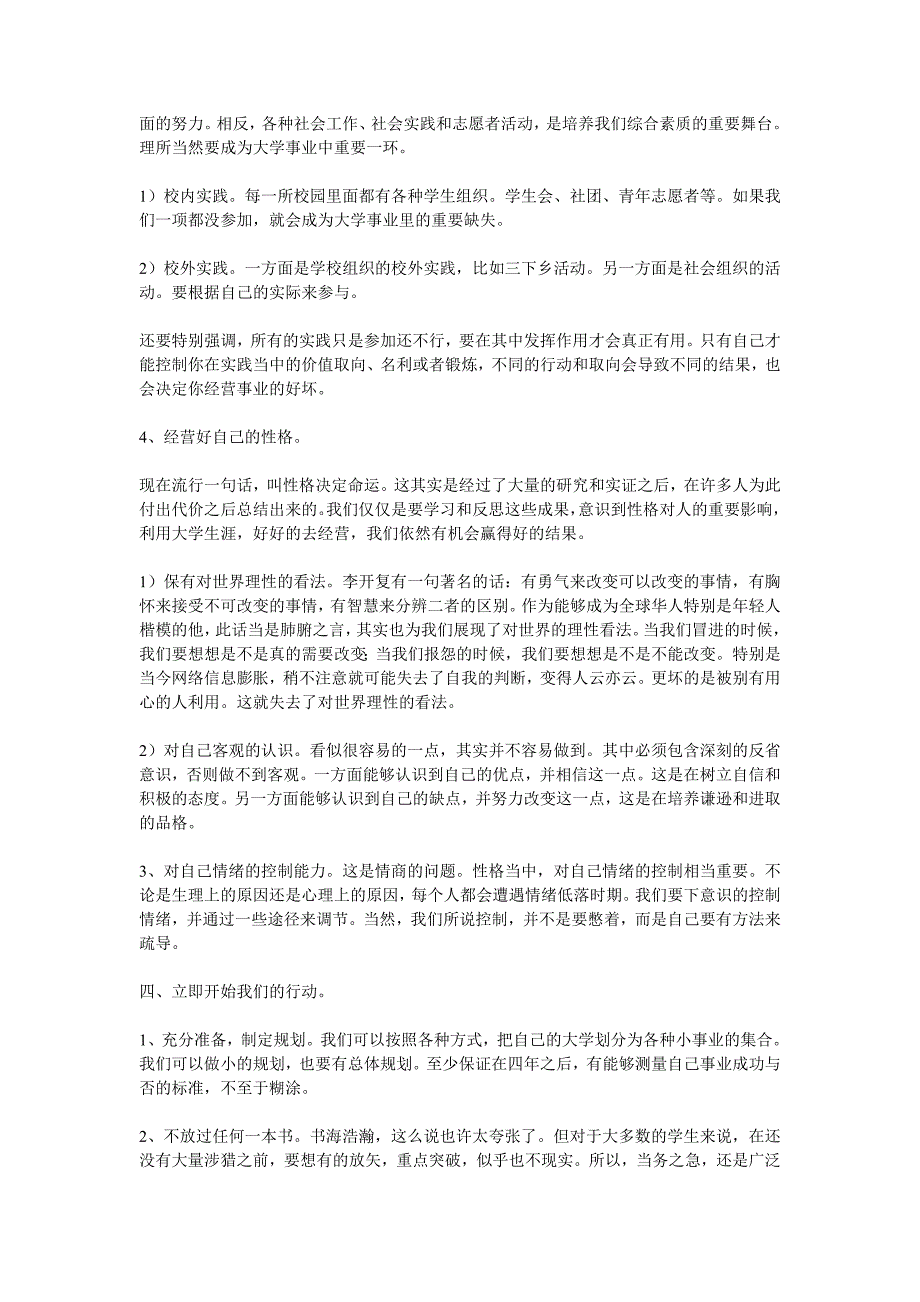 面的努力。相反，各种社会工作、社会实践和志愿者活动，是培养我们综合素质的重要舞台。理所当然要成为大学事业中重要一环。

1）校内实践。每一所校园里面都有各种学生组织。学生会、社团、青年志愿者等。如果我们一项都没参加，就会成为大学事业里的重要缺失。

2）校外实践。一方面是学校组织的校外实践，比如三下乡活动。另一方面是社会组织的活动。要根据自己的实际来参与。

还要特别强调，所有的实践只是参加还不行，要在其中发挥作用才会真正有用。只有自己才能控制你在实践当中的价值取向、名利或者锻炼，不同的行动和取向会导致不同的结果，也会决定你经营事业的好坏。

4、经营好自己的性格。

现在流行一句话，叫性格决定命运。这其实是经过了大量的研究和实证之后，在许多人为此付出代价之后总结出来的。我们仅仅是要学习和反思这些成果，意识到性格对人的重要影响，利用大学生涯，好好的去经营，我们依然有机会赢得好的结果。

1）保有对世界理性的看法。李开复有一句著名的话：有勇气来改变可以改变的事情，有胸怀来接受不可改变的事情，有智慧来分辨二者的区别。作为能够成为全球华人特别是年轻人楷模的他，此话当是肺腑之言，其实也为我们展现了对世界的理性看法。当我们冒进的时候，我们要想想是不是真的需要改变 当我们报怨的时候，我们要想想是不是不能改变。特别是当今网络信息膨胀，稍不注意就可能失去了自我的判断，变得人云亦云。更坏的是被别有用心的人利用。这就失去了对世界理性的看法。

2）对自己客观的认识。看似很容易的一点，其实并不容易做到。其中必须包含深刻的反省意识，否则做不到客观。一方面能够认识到自己的优点，并相信这一点。这是在树立自信和积极的态度。另一方面能够认识到自己的缺点，并努力改变这一点，这是在培养谦逊和进取的品格。

3、对自己情绪的控制能力。这是情商的问题。性格当中，对自己情绪的控制相当重要。不论是生理上的原因还是心理上的原因，每个人都会遭遇情绪低落时期。我们要下意识的控制情绪，并通过一些途径来调节。当然，我们所说控制，并不是要憋着，而是自己要有方法来疏导。

四、立即开始我们的行动。

1、充分准备，制定规划。我们可以按照各种方式，把自己的大学划分为各种小事业的集合。我们可以做小的规划，也要有总体规划。至少保证在四年之后，有能够测量自己事业成功与否的标准，不至于糊涂。

2、不放过任何一本书。书海浩瀚，这么说也许太夸张了。但对于大多数的学生来说，在还没有大量涉猎之前，要想有的放矢，重点突破，似乎也不现实。所以，当务之急，还是广泛